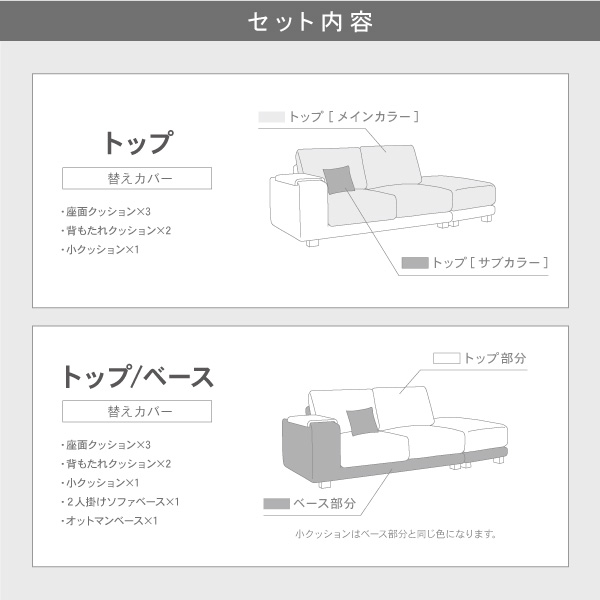 セット内容

トップ

替えカバー

・座面クッション×3
・背もたれクッション×2
・小クッション×1

トップ［メインカラー］

トップ［サブカラー］

トップ/ベース

替えカバー

・座面クッション×3
・背もたれクッション×2
・小クッション×1
・2人掛けソファベース×1
・オットマンベース×1

トップ部分

ベース部分

小クッションはベース部分と同じ色になります。